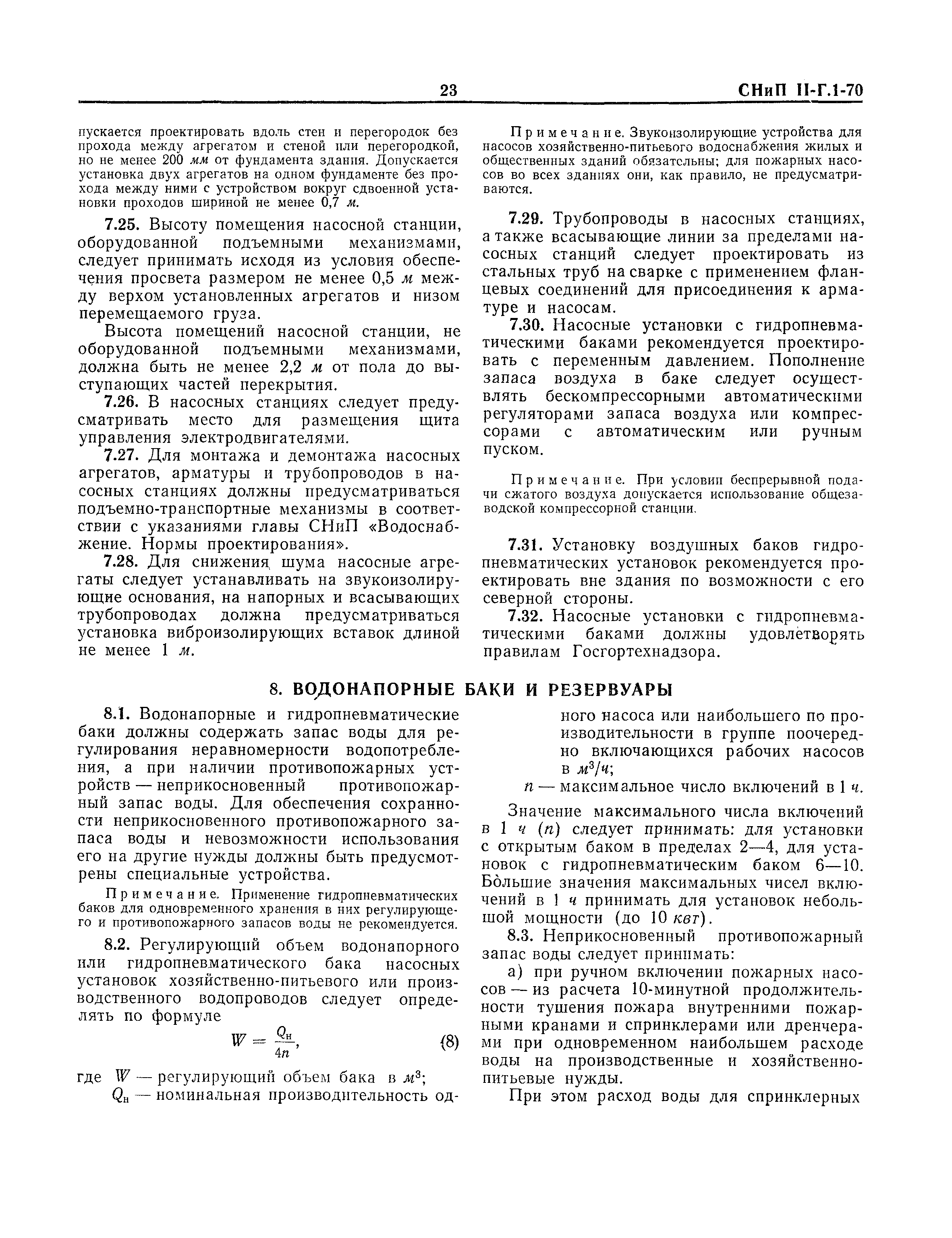 23 СНиП II-Г.1-70

пускается проектировать вдоль стен и перегородок без прохода между агрегатом и стеной или перегородкой, но не менее 200 мм от фундамента здания. Допускается установка двух агрегатов на одном фундаменте без прохода между ними с устройством вокруг сдвоенной установки проходов шириной не менее 0,7 м.

7.25. Высоту помещения насосной станции, оборудованной подъемными механизмами, следует принимать исходя из условия обеспечения просвета размером не менее 0,5 м между верхом установленных агрегатов и низом перемещаемого груза.

Высота помещений насосной станции, не оборудованной подъемными механизмами, должна быть не менее 2,2 м от пола до выступающих частей перекрытия.

7.26. В насосных станциях следует предусматривать место для размещения щита управления электродвигателями.

7.27. Для монтажа и демонтажа насосных агрегатов, арматуры и трубопроводов в насосных станциях должны предусматриваться подъемно-транспортные механизмы в соответствии с указаниями главы СНиП «Водоснабжение. Нормы проектирования».

7.28. Для снижения шума насосные агрегаты следует устанавливать на звукоизолирующие основания, на напорных и всасывающих трубопроводах должна предусматриваться установка виброизолирующих вставок длиной не менее 1 м.

Примечание. Звукоизолирующие устройства для насосов хозяйственно-питьевого водоснабжения жилых и общественных зданий обязательны; для пожарных насосов во всех зданиях они, как правило, не предусматриваются.

7.29. Трубопроводы в насосных станциях, а также всасывающие линии за пределами насосных станций следует проектировать из стальных труб на сварке с применением фланцевых соединений для присоединения к арматуре и насосам.

7.30. Насосные установки с гидропневматическими баками рекомендуется проектировать с переменным давлением. Пополнение запаса воздуха в баке следует осуществлять бескомпрессорными автоматическими регуляторами запаса воздуха или компрессорами с автоматическим или ручным пуском.

Примечание. При условии беспрерывной подачи сжатого воздуха допускается использование общезаводской компрессорной станции.

7.31. Установку воздушных баков гидропневматических установок рекомендуется проектировать вне здания по возможности с его северной стороны.

7.32. Насосные установки с гидропневматическими баками должны удовлетворять правилам Госгортехнадзора.

8. ВОДОНАПОРНЫЕ БАКИ И РЕЗЕРВУАРЫ

8.1. Водонапорные и гидропневматические баки должны содержать запас воды для регулирования неравномерности водопотребления, а при наличии противопожарных устройств — неприкосновенный противопожарный запас воды. Для обеспечения сохранности неприкосновенного противопожарного запаса воды и невозможности использования его на другие нужды должны быть предусмотрены специальные устройства.

Примечание. Применение гидропневматических баков для одновременного хранения в них регулирующего и противопожарного запасов воды не рекомендуется.

8.2. Регулирующий объем водонапорного или гидропневматического бака насосных установок хозяйственно-питьевого или производственного водопроводов следует определять по формуле

$W = \frac{Q_н}{4n}$, (8)

где $W$ — регулирующий объем бака в $м^3$;
$Q_н$ — номинальная производительность одного насоса или наибольшего по производительности в группе поочередно включающихся рабочих насосов в $м^3/ч$;
$n$ — максимальное число включений в 1 ч.

Значение максимального числа включений в 1 ч ($n$) следует принимать: для установки с открытым баком в пределах 2—4, для установок с гидропневматическим баком 6—10. Бо́льшие значения максимальных чисел включений в 1 ч принимать для установок небольшой мощности (до 10 квт).

8.3. Неприкосновенный противопожарный запас воды следует принимать:

а) при ручном включении пожарных насосов — из расчета 10-минутной продолжительности тушения пожара внутренними пожарными кранами и спринклерами или дренчерами при одновременном наибольшем расходе воды на производственные и хозяйственно-питьевые нужды.

При этом расход воды для спринклерных